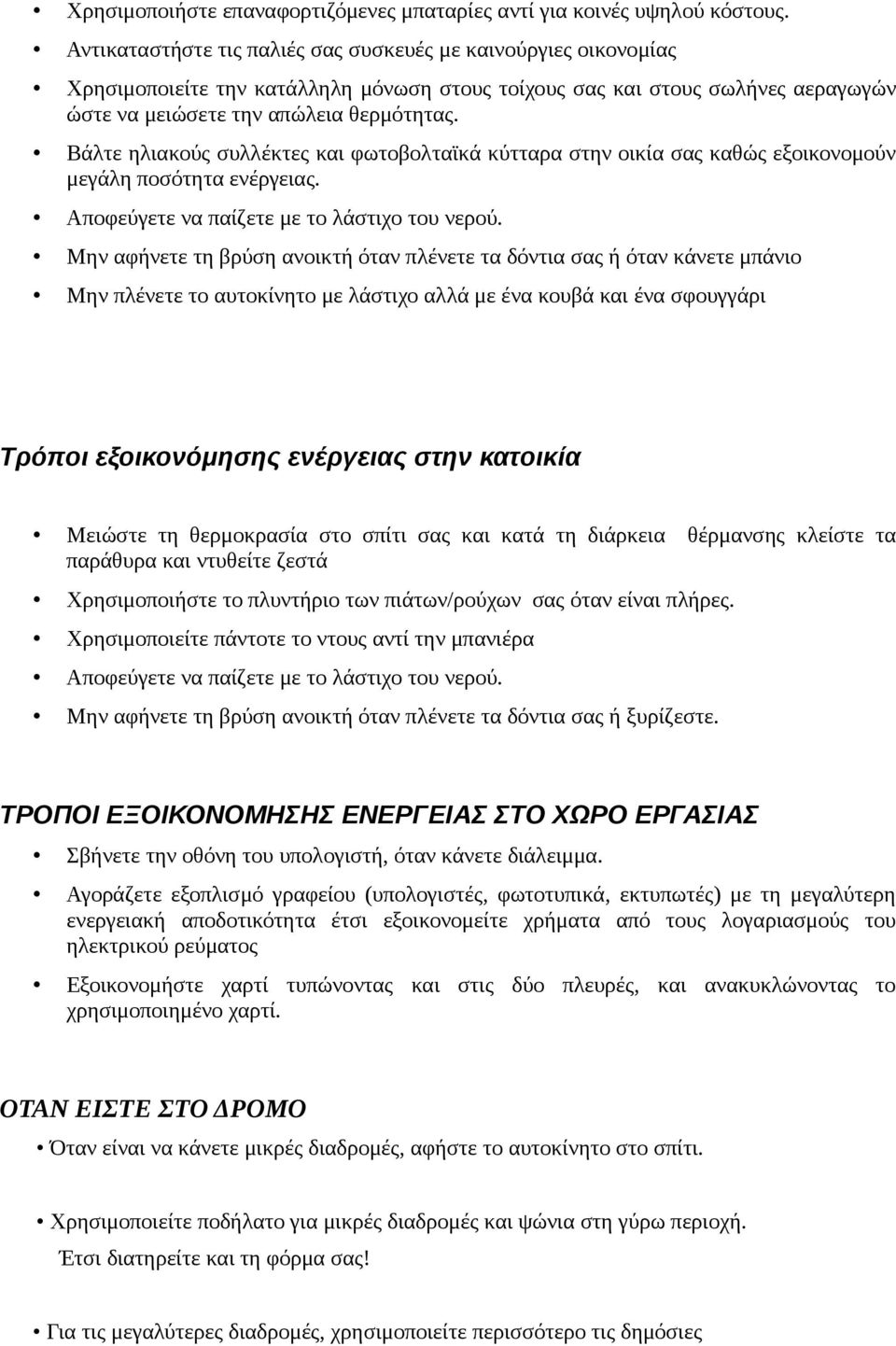 • Χρησιμοποιήστε επαναφορτιζόμενες μπαταρίες αντί για κοινές υψηλού κόστους.

• Αντικαταστήστε τις παλιές σας συσκευές με καινούργιες οικονομίας

• Χρησιμοποιείτε την κατάλληλη μόνωση στους τοίχους σας και στους σωλήνες αεραγωγών ώστε να μειώσετε την απώλεια θερμότητας.

• Βάλτε ηλιακούς συλλέκτες και φωτοβολταϊκά κύτταρα στην οικία σας καθώς εξοικονομούν μεγάλη ποσότητα ενέργειας.

• Αποφεύγετε να παίζετε με το λάστιχο του νερού.

• Μην αφήνετε τη βρύση ανοικτή όταν πλένετε τα δόντια σας ή όταν κάνετε μπάνιο

• Μην πλένετε το αυτοκίνητο με λάστιχο αλλά με ένα κουβά και ένα σφουγγάρι

Τρόποι εξοικονόμησης ενέργειας στην κατοικία

• Μειώστε τη θερμοκρασία στο σπίτι σας και κατά τη διάρκεια θέρμανσης κλείστε τα παράθυρα και ντυθείτε ζεστά

• Χρησιμοποιήστε το πλυντήριο των πιάτων/ρούχων σας όταν είναι πλήρες.

• Χρησιμοποιείτε πάντοτε το ντους αντί την μπανιέρα

• Αποφεύγετε να παίζετε με το λάστιχο του νερού.

• Μην αφήνετε τη βρύση ανοικτή όταν πλένετε τα δόντια σας ή ξυρίζεστε.

ΤΡΟΠΟΙ ΕΞΟΙΚΟΝΟΜΗΣΗΣ ΕΝΕΡΓΕΙΑΣ ΣΤΟ ΧΩΡΟ ΕΡΓΑΣΙΑΣ

• Σβήνετε την οθόνη του υπολογιστή, όταν κάνετε διάλειμμα.

• Αγοράζετε εξοπλισμό γραφείου (υπολογιστές, φωτοτυπικά, εκτυπωτές) με τη μεγαλύτερη ενεργειακή αποδοτικότητα έτσι εξοικονομείτε χρήματα από τους λογαριασμούς του ηλεκτρικού ρεύματος

• Εξοικονομήστε χαρτί τυπώνοντας και στις δύο πλευρές, και ανακυκλώνοντας το χρησιμοποιημένο χαρτί.

ΟΤΑΝ ΕΙΣΤΕ ΣΤΟ ΔΡΟΜΟ

• Όταν είναι να κάνετε μικρές διαδρομές, αφήστε το αυτοκίνητο στο σπίτι.

• Χρησιμοποιείτε ποδήλατο για μικρές διαδρομές και ψώνια στη γύρω περιοχή.
Έτσι διατηρείτε και τη φόρμα σας!

• Για τις μεγαλύτερες διαδρομές, χρησιμοποιείτε περισσότερο τις δημόσιες